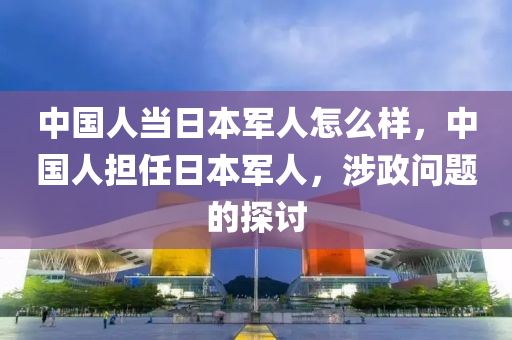 中国人当日本军人怎么样，中国人担任日本军人，涉政问题的探讨